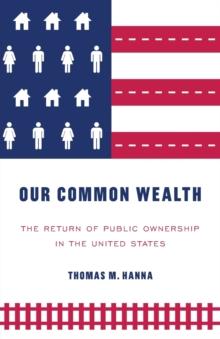 OUR COMMON WEALTH

THE RETURN OF PUBLIC OWNERSHIP IN THE UNITED STATES

THOMAS M. HANNA